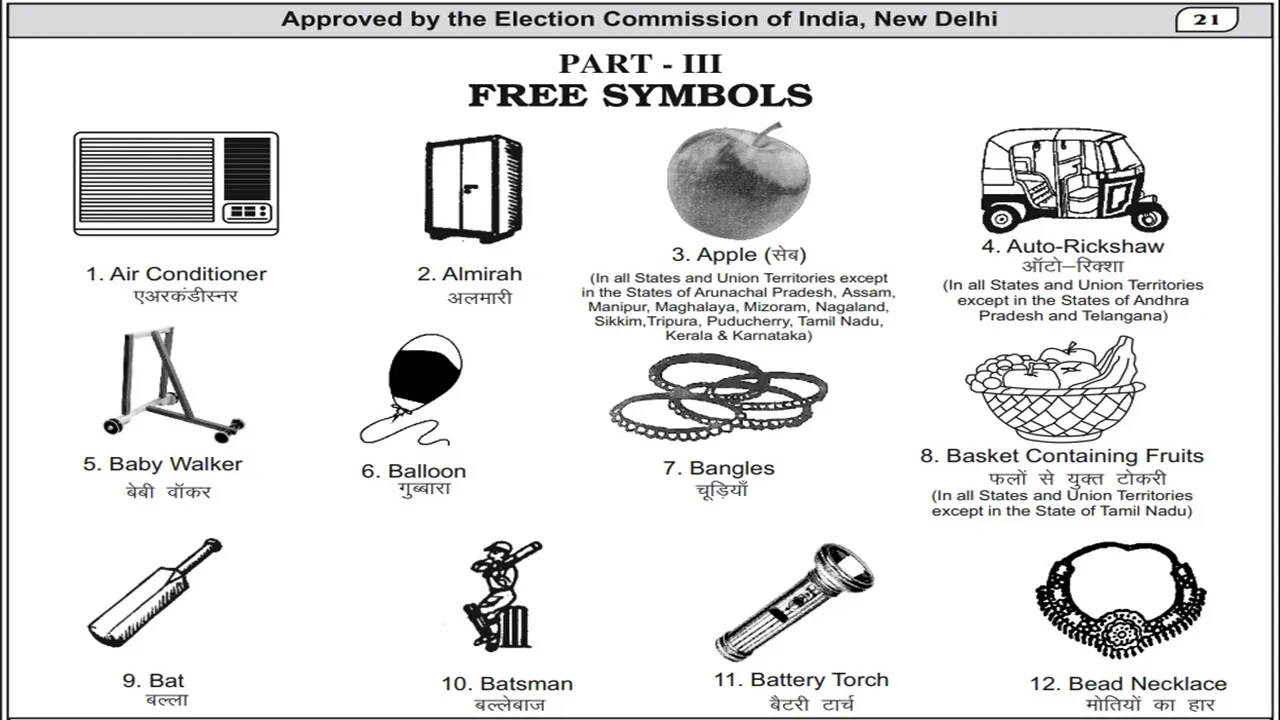 Approved by the Election Commission of India, New Delhi

21

PART - III
FREE SYMBOLS

1. Air Conditioner
एअरकंडीस्नर

2. Almirah
अलमारी

3. Apple (सेब)
(In all States and Union Territories except in the States of Arunachal Pradesh, Assam, Manipur, Maghalaya, Mizoram, Nagaland, Sikkim,Tripura, Puducherry, Tamil Nadu, Kerala & Karnataka)

4. Auto-Rickshaw
ऑटो–रिक्शा
(In all States and Union Territories except in the States of Andhra Pradesh and Telangana)

5. Baby Walker
बेबी वॉकर

6. Balloon
गुब्बारा

7. Bangles
चूड़ियाँ

8. Basket Containing Fruits
फलों से युक्त टोकरी
(In all States and Union Territories except in the State of Tamil Nadu)

9. Bat
बल्ला

10. Batsman
बल्लेबाज

11. Battery Torch
बैटरी टार्च

12. Bead Necklace
मोतियों का हार